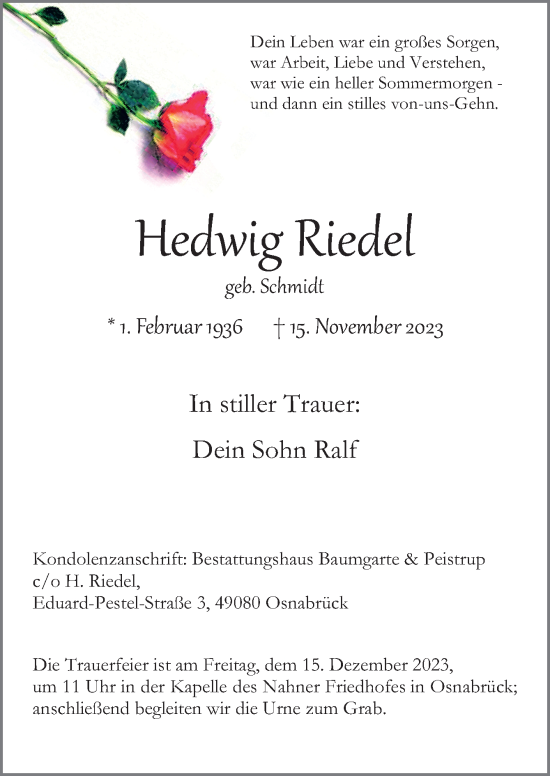 Dein Leben war ein großes Sorgen,
war Arbeit, Liebe und Verstehen,
war wie ein heller Sommermorgen -
und dann ein stilles von-uns-Gehn.

Hedwig Riedel

geb. Schmidt

* 1. Februar 1936 † 15. November 2023

In stiller Trauer:

Dein Sohn Ralf

Kondolenzanschrift: Bestattungshaus Baumgarte & Peistrup
c/o H. Riedel,
Eduard-Pestel-Straße 3, 49080 Osnabrück

Die Trauerfeier ist am Freitag, dem 15. Dezember 2023, um 11 Uhr in der Kapelle des Nahner Friedhofes in Osnabrück; anschließend begleiten wir die Urne zum Grab.